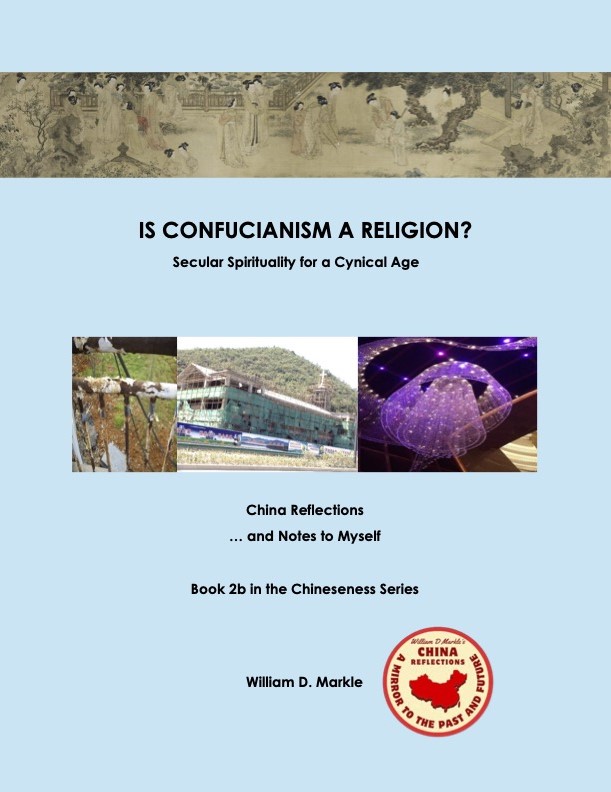 IS CONFUCIANISM A RELIGION?

Secular Spirituality for a Cynical Age

China Reflections

… and Notes to Myself

Book 2b in the Chineseness Series

William D. Markle

William D Markle's
CHINA
REFLECTIONS
A MIRROR TO THE PAST AND FUTURE